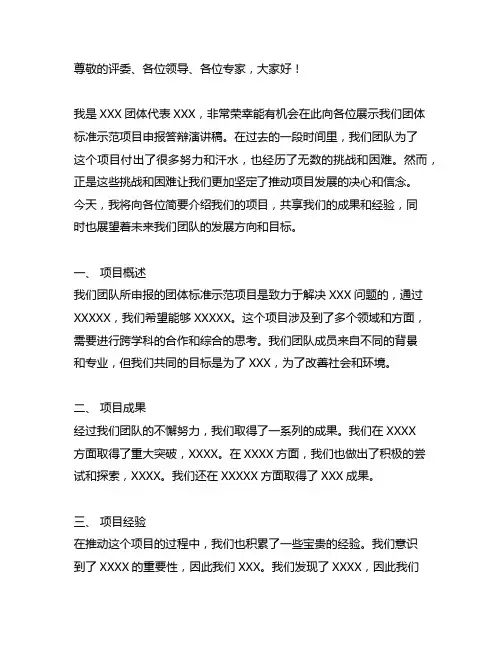 尊敬的评委、各位领导、各位专家，大家好！

我是 XXX 团体代表 XXX，非常荣幸能有机会在此向各位展示我们团体标准示范项目申报答辩演讲稿。在过去的一段时间里，我们团队为了这个项目付出了很多努力和汗水，也经历了无数的挑战和困难。然而，正是这些挑战和困难让我们更加坚定了推动项目发展的决心和信念。今天，我将向各位简要介绍我们的项目，共享我们的成果和经验，同时也展望着未来我们团队的发展方向和目标。

一、 项目概述
我们团队所申报的团体标准示范项目是致力于解决 XXX 问题的，通过 XXXXX，我们希望能够 XXXXX。这个项目涉及到了多个领域和方面，需要进行跨学科的合作和综合的思考。我们团队成员来自不同的背景和专业，但我们共同的目标是为了 XXX，为了改善社会和环境。

二、 项目成果
经过我们团队的不懈努力，我们取得了一系列的成果。我们在 XXXX 方面取得了重大突破，XXXX。在 XXXX 方面，我们也做出了积极的尝试和探索，XXXX。我们还在 XXXXX 方面取得了 XXX 成果。

三、 项目经验
在推动这个项目的过程中，我们也积累了一些宝贵的经验。我们意识到了 XXXX 的重要性，因此我们 XXX。我们发现了 XXXX，因此我们